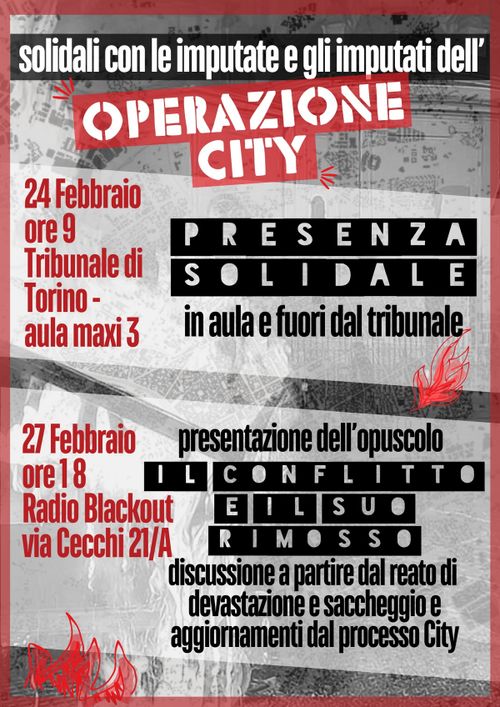 solidali con le imputate e gli imputati dell'

OPERAZIONE CITY

24 Febbraio
ore 9
Tribunale di Torino - aula maxi 3

PRESENZA SOLIDALE

in aula e fuori dal tribunale

27 Febbraio
ore 18
Radio Blackout
via Cecchi 21/A

presentazione dell'opuscolo

IL CONFLITTO E IL SUO RIMOSSO

discussione a partire dal reato di devastazione e saccheggio e aggiornamenti dal processo City